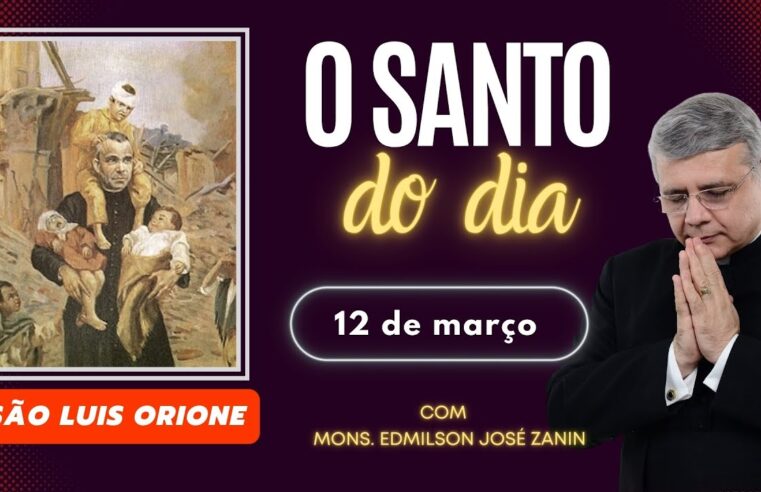 O SANTO
do dia

12 de março

SÃO LUIS ORIONE

COM
MONS. EDMILSON JOSÉ ZANIN